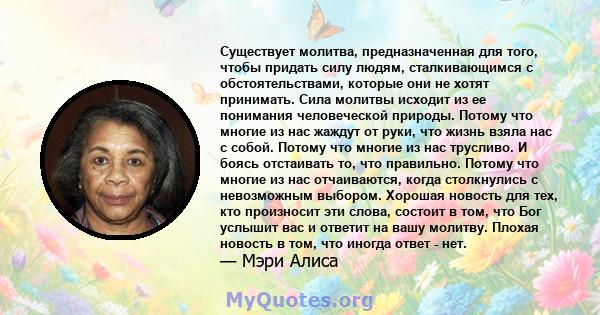 Существует молитва, предназначенная для того, чтобы придать силу людям, сталкивающимся с обстоятельствами, которые они не хотят принимать. Сила молитвы исходит из ее понимания человеческой природы. Потому что многие из нас жаждут от руки, что жизнь взяла нас с собой. Потому что многие из нас трусливо. И боясь отстаивать то, что правильно. Потому что многие из нас отчаиваются, когда столкнулись с невозможным выбором. Хорошая новость для тех, кто произносит эти слова, состоит в том, что Бог услышит вас и ответит на вашу молитву. Плохая новость в том, что иногда ответ - нет.
— Мэри Алиса

MyQuotes.org